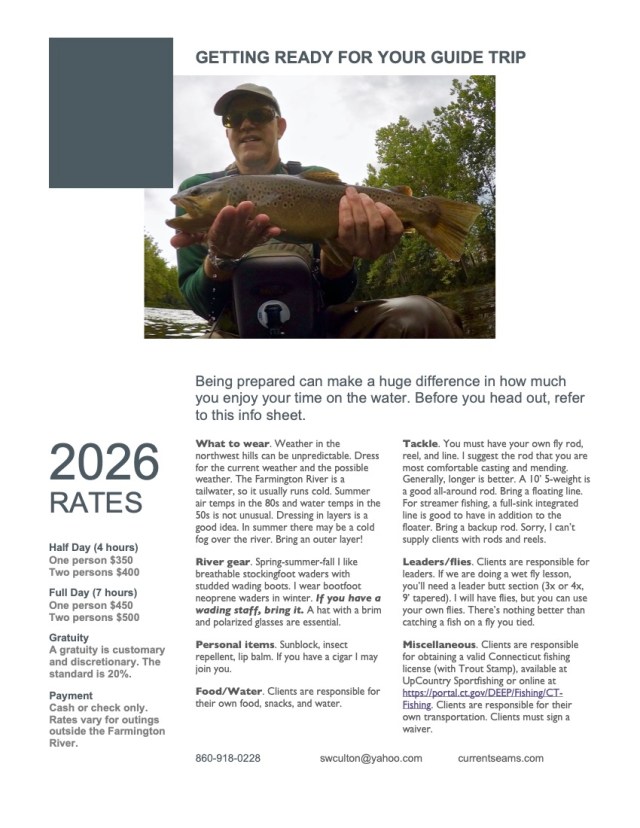 GETTING READY FOR YOUR GUIDE TRIP

Being prepared can make a huge difference in how much you enjoy your time on the water. Before you head out, refer to this info sheet.

2026
RATES

Half Day (4 hours)
One person $350
Two persons $400

Full Day (7 hours)
One person $450
Two persons $500

Gratuity
A gratuity is customary and discretionary. The standard is 20%.

Payment
Cash or check only. Rates vary for outings outside the Farmington River.

What to wear. Weather in the northwest hills can be unpredictable. Dress for the current weather and the possible weather. The Farmington River is a tailwater, so it usually runs cold. Summer air temps in the 80s and water temps in the 50s is not unusual. Dressing in layers is a good idea. In summer there may be a cold fog over the river. Bring an outer layer!

River gear. Spring-summer-fall I like breathable stockingfoot waders with studded wading boots. I wear bootfoot neoprene waders in winter. If you have a wading staff, bring it. A hat with a brim and polarized glasses are essential.

Personal items. Sunblock, insect repellent, lip balm. If you have a cigar I may join you.

Food/Water. Clients are responsible for their own food, snacks, and water.

Tackle. You must have your own fly rod, reel, and line. I suggest the rod that you are most comfortable casting and mending. Generally, longer is better. A 10' 5-weight is a good all-around rod. Bring a floating line. For streamer fishing, a full-sink integrated line is good to have in addition to the floater. Bring a backup rod. Sorry, I can't supply clients with rods and reels.

Leaders/flies. Clients are responsible for leaders. If we are doing a wet fly lesson, you'll need a leader butt section (3x or 4x, 9' tapered). I will have flies, but you can use your own flies. There's nothing better than catching a fish on a fly you tied.

Miscellaneous. Clients are responsible for obtaining a valid Connecticut fishing license (with Trout Stamp), available at UpCountry Sportfishing or online at https://portal.ct.gov/DEEP/Fishing/CT-Fishing. Clients are responsible for their own transportation. Clients must sign a waiver.

860-918-0228 swculton@yahoo.com currentseams.com